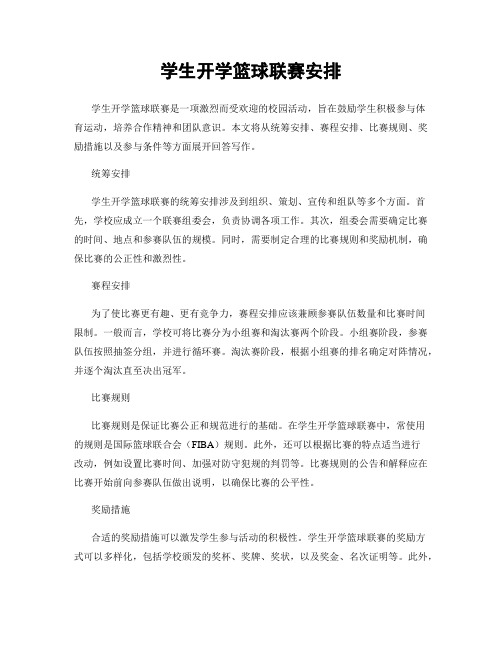 学生开学篮球联赛安排

学生开学篮球联赛是一项激烈而受欢迎的校园活动，旨在鼓励学生积极参与体育运动，培养合作精神和团队意识。本文将从统筹安排、赛程安排、比赛规则、奖励措施以及参与条件等方面展开回答写作。

统筹安排

学生开学篮球联赛的统筹安排涉及到组织、策划、宣传和组队等多个方面。首先，学校应成立一个联赛组委会，负责协调各项工作。其次，组委会需要确定比赛的时间、地点和参赛队伍的规模。同时，需要制定合理的比赛规则和奖励机制，确保比赛的公正性和激烈性。

赛程安排

为了使比赛更有趣、更有竞争力，赛程安排应该兼顾参赛队伍数量和比赛时间限制。一般而言，学校可将比赛分为小组赛和淘汰赛两个阶段。小组赛阶段，参赛队伍按照抽签分组，并进行循环赛。淘汰赛阶段，根据小组赛的排名确定对阵情况，并逐个淘汰直至决出冠军。

比赛规则

比赛规则是保证比赛公正和规范进行的基础。在学生开学篮球联赛中，常使用的规则是国际篮球联合会（FIBA）规则。此外，还可以根据比赛的特点适当进行改动，例如设置比赛时间、加强对防守犯规的判罚等。比赛规则的公告和解释应在比赛开始前向参赛队伍做出说明，以确保比赛的公平性。

奖励措施

合适的奖励措施可以激发学生参与活动的积极性。学生开学篮球联赛的奖励方式可以多样化，包括学校颁发的奖杯、奖牌、奖状，以及奖金、名次证明等。此外，